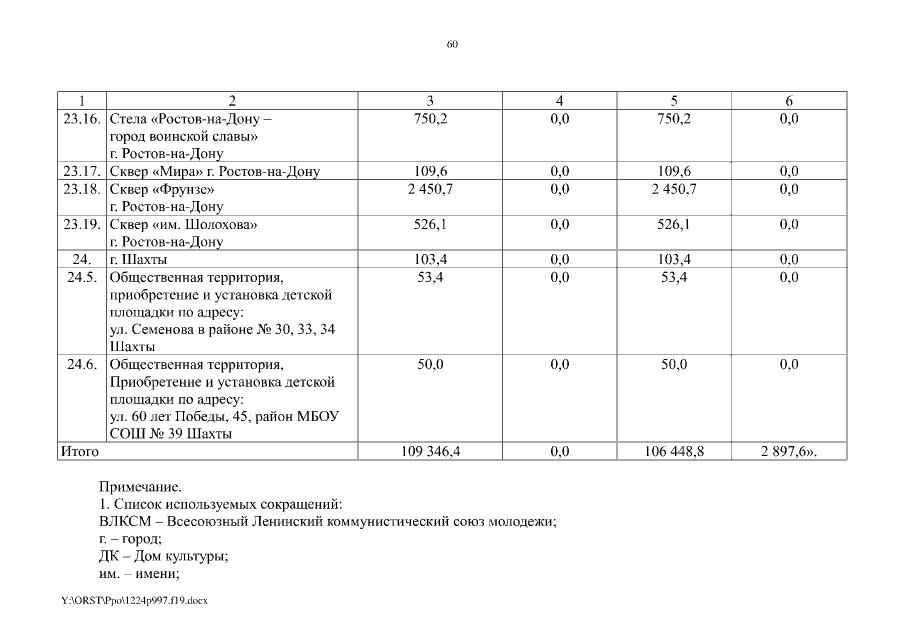 60

| 1 | 2 | 3 | 4 | 5 | 6 |
|---|---|---|---|---|---|
| 23.16. | Стела «Ростов-на-Дону – город воинской славы» г. Ростов-на-Дону | 750,2 | 0,0 | 750,2 | 0,0 |
| 23.17. | Сквер «Мира» г. Ростов-на-Дону | 109,6 | 0,0 | 109,6 | 0,0 |
| 23.18. | Сквер «Фрунзе» г. Ростов-на-Дону | 2 450,7 | 0,0 | 2 450,7 | 0,0 |
| 23.19. | Сквер «им. Шолохова» г. Ростов-на-Дону | 526,1 | 0,0 | 526,1 | 0,0 |
| 24. | г. Шахты | 103,4 | 0,0 | 103,4 | 0,0 |
| 24.5. | Общественная территория, приобретение и установка детской площадки по адресу: ул. Семенова в районе № 30, 33, 34 Шахты | 53,4 | 0,0 | 53,4 | 0,0 |
| 24.6. | Общественная территория, Приобретение и установка детской площадки по адресу: ул. 60 лет Победы, 45, район МБОУ СОШ № 39 Шахты | 50,0 | 0,0 | 50,0 | 0,0 |
| Итого | | 109 346,4 | 0,0 | 106 448,8 | 2 897,6». |

Примечание.
1. Список используемых сокращений:
ВЛКСМ – Всесоюзный Ленинский коммунистический союз молодежи;
г. – город;
ДК – Дом культуры;
им. – имени;

Y:\ORST\Ppo\1224p997.f19.docx